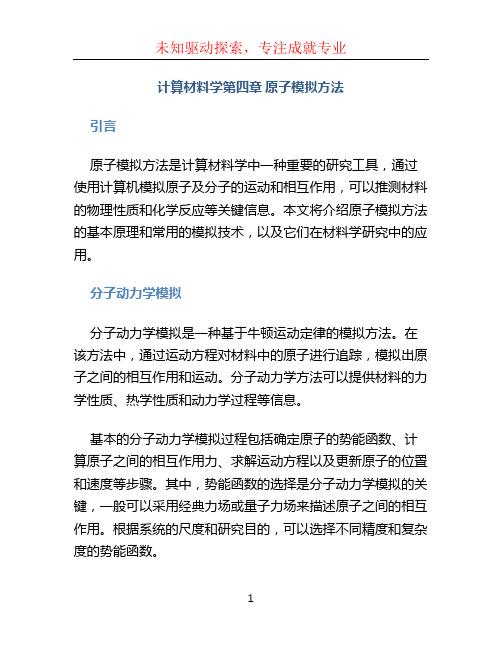 未知驱动探索，专注成就专业

计算材料学第四章 原子模拟方法

引言

原子模拟方法是计算材料学中一种重要的研究工具，通过使用计算机模拟原子及分子的运动和相互作用，可以推测材料的物理性质和化学反应等关键信息。本文将介绍原子模拟方法的基本原理和常用的模拟技术，以及它们在材料学研究中的应用。

分子动力学模拟

分子动力学模拟是一种基于牛顿运动定律的模拟方法。在该方法中，通过运动方程对材料中的原子进行追踪，模拟出原子之间的相互作用和运动。分子动力学方法可以提供材料的力学性质、热学性质和动力学过程等信息。

基本的分子动力学模拟过程包括确定原子的势能函数、计算原子之间的相互作用力、求解运动方程以及更新原子的位置和速度等步骤。其中，势能函数的选择是分子动力学模拟的关键，一般可以采用经典力场或量子力场来描述原子之间的相互作用。根据系统的尺度和研究目的，可以选择不同精度和复杂度的势能函数。

1